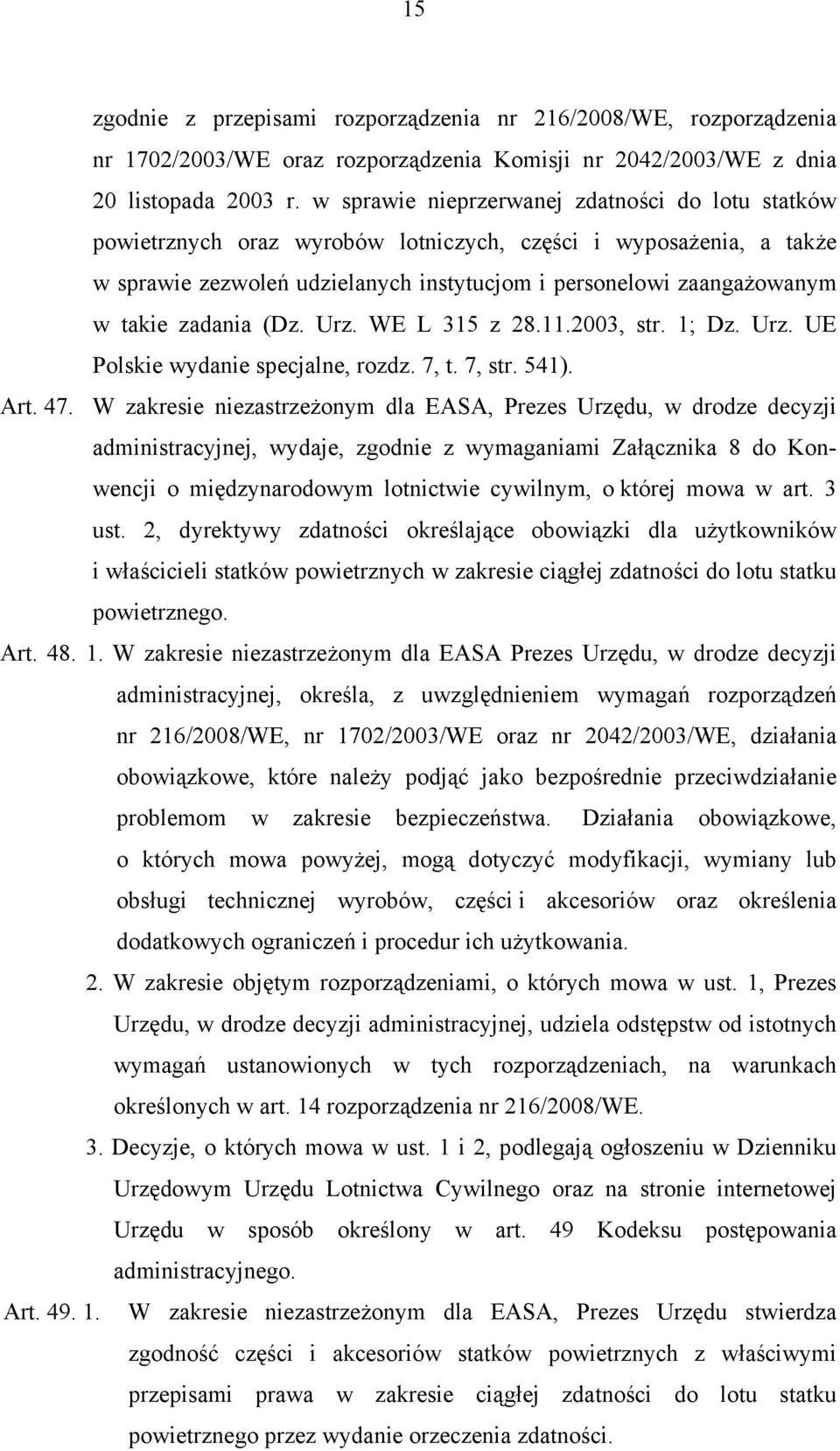 15

zgodnie z przepisami rozporządzenia nr 216/2008/WE, rozporządzenia nr 1702/2003/WE oraz rozporządzenia Komisji nr 2042/2003/WE z dnia 20 listopada 2003 r. w sprawie nieprzerwanej zdatności do lotu statków powietrznych oraz wyrobów lotniczych, części i wyposażenia, a także w sprawie zezwoleń udzielanych instytucjom i personelowi zaangażowanym w takie zadania (Dz. Urz. WE L 315 z 28.11.2003, str. 1; Dz. Urz. UE Polskie wydanie specjalne, rozdz. 7, t. 7, str. 541).

Art. 47. W zakresie niezastrzeżonym dla EASA, Prezes Urzędu, w drodze decyzji administracyjnej, wydaje, zgodnie z wymaganiami Załącznika 8 do Konwencji o międzynarodowym lotnictwie cywilnym, o której mowa w art. 3 ust. 2, dyrektywy zdatności określające obowiązki dla użytkowników i właścicieli statków powietrznych w zakresie ciągłej zdatności do lotu statku powietrznego.

Art. 48. 1. W zakresie niezastrzeżonym dla EASA Prezes Urzędu, w drodze decyzji administracyjnej, określa, z uwzględnieniem wymagań rozporządzeń nr 216/2008/WE, nr 1702/2003/WE oraz nr 2042/2003/WE, działania obowiązkowe, które należy podjąć jako bezpośrednie przeciwdziałanie problemom w zakresie bezpieczeństwa. Działania obowiązkowe, o których mowa powyżej, mogą dotyczyć modyfikacji, wymiany lub obsługi technicznej wyrobów, części i akcesoriów oraz określenia dodatkowych ograniczeń i procedur ich użytkowania.

2. W zakresie objętym rozporządzeniami, o których mowa w ust. 1, Prezes Urzędu, w drodze decyzji administracyjnej, udziela odstępstw od istotnych wymagań ustanowionych w tych rozporządzeniach, na warunkach określonych w art. 14 rozporządzenia nr 216/2008/WE.

3. Decyzje, o których mowa w ust. 1 i 2, podlegają ogłoszeniu w Dzienniku Urzędowym Urzędu Lotnictwa Cywilnego oraz na stronie internetowej Urzędu w sposób określony w art. 49 Kodeksu postępowania administracyjnego.

Art. 49. 1. W zakresie niezastrzeżonym dla EASA, Prezes Urzędu stwierdza zgodność części i akcesoriów statków powietrznych z właściwymi przepisami prawa w zakresie ciągłej zdatności do lotu statku powietrznego przez wydanie orzeczenia zdatności.